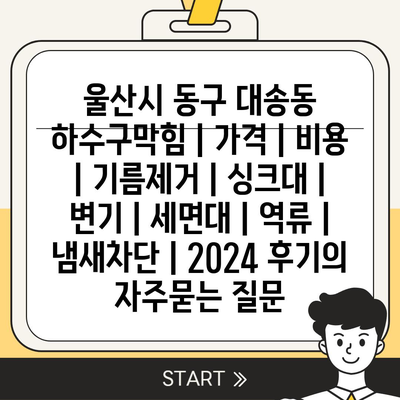 울산시 동구 대송동 하수구막힘 | 가격 | 비용 | 기름제거 | 싱크대 | 변기 | 세면대 | 역류 | 냄새차단 | 2024 후기의 자주묻는 질문

START »